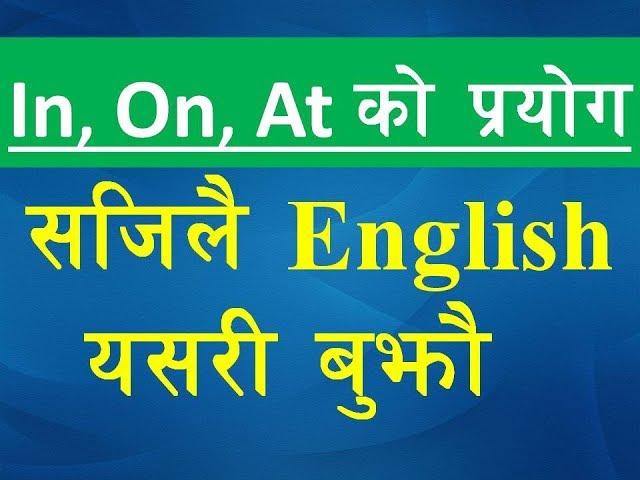 In, On, At को प्रयोग

सजिलै English यसरी बुझौ